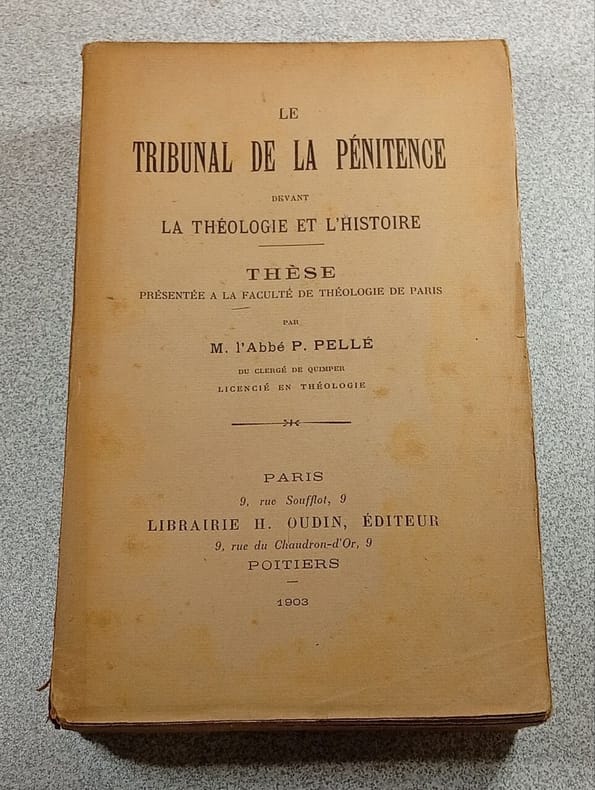 LE

TRIBUNAL DE LA PÉNITENCE

DEVANT

LA THÉOLOGIE ET L'HISTOIRE

THÈSE

PRÉSENTÉE A LA FACULTÉ DE THÉOLOGIE DE PARIS

PAR

M. l'Abbé P. PELLÉ

DU CLERGÉ DE QUIMPER

LICENCIÉ EN THÉOLOGIE

PARIS

9, rue Soufflot, 9

LIBRAIRIE H. OUDIN, ÉDITEUR

9, rue du Chaudron-d'Or, 9

POITIERS

1903